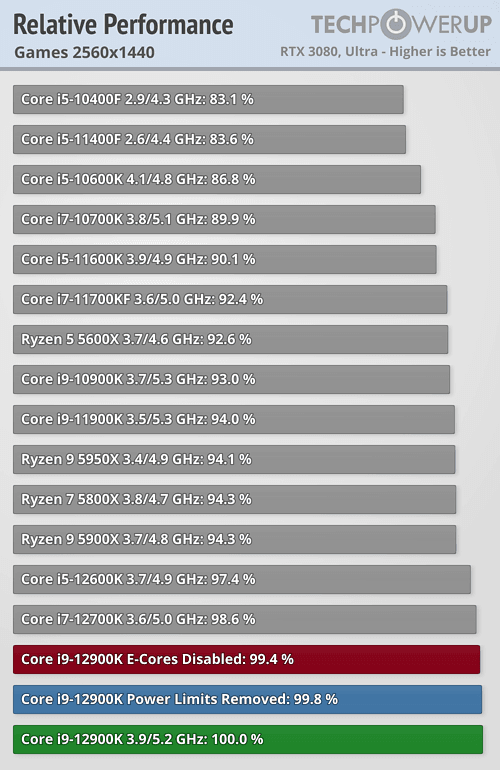 Relative Performance
Games 2560x1440

TECHPOWERUP
RTX 3080, Ultra - Higher is Better

Core i5-10400F 2.9/4.3 GHz: 83.1 %
Core i5-11400F 2.6/4.4 GHz: 83.6 %
Core i5-10600K 4.1/4.8 GHz: 86.8 %
Core i7-10700K 3.8/5.1 GHz: 89.9 %
Core i5-11600K 3.9/4.9 GHz: 90.1 %
Core i7-11700KF 3.6/5.0 GHz: 92.4 %
Ryzen 5 5600X 3.7/4.6 GHz: 92.6 %
Core i9-10900K 3.7/5.3 GHz: 93.0 %
Core i9-11900K 3.5/5.3 GHz: 94.0 %
Ryzen 9 5950X 3.4/4.9 GHz: 94.1 %
Ryzen 7 5800X 3.8/4.7 GHz: 94.3 %
Ryzen 9 5900X 3.7/4.8 GHz: 94.3 %
Core i5-12600K 3.7/4.9 GHz: 97.4 %
Core i7-12700K 3.6/5.0 GHz: 98.6 %
Core i9-12900K E-Cores Disabled: 99.4 %
Core i9-12900K Power Limits Removed: 99.8 %
Core i9-12900K 3.9/5.2 GHz: 100.0 %